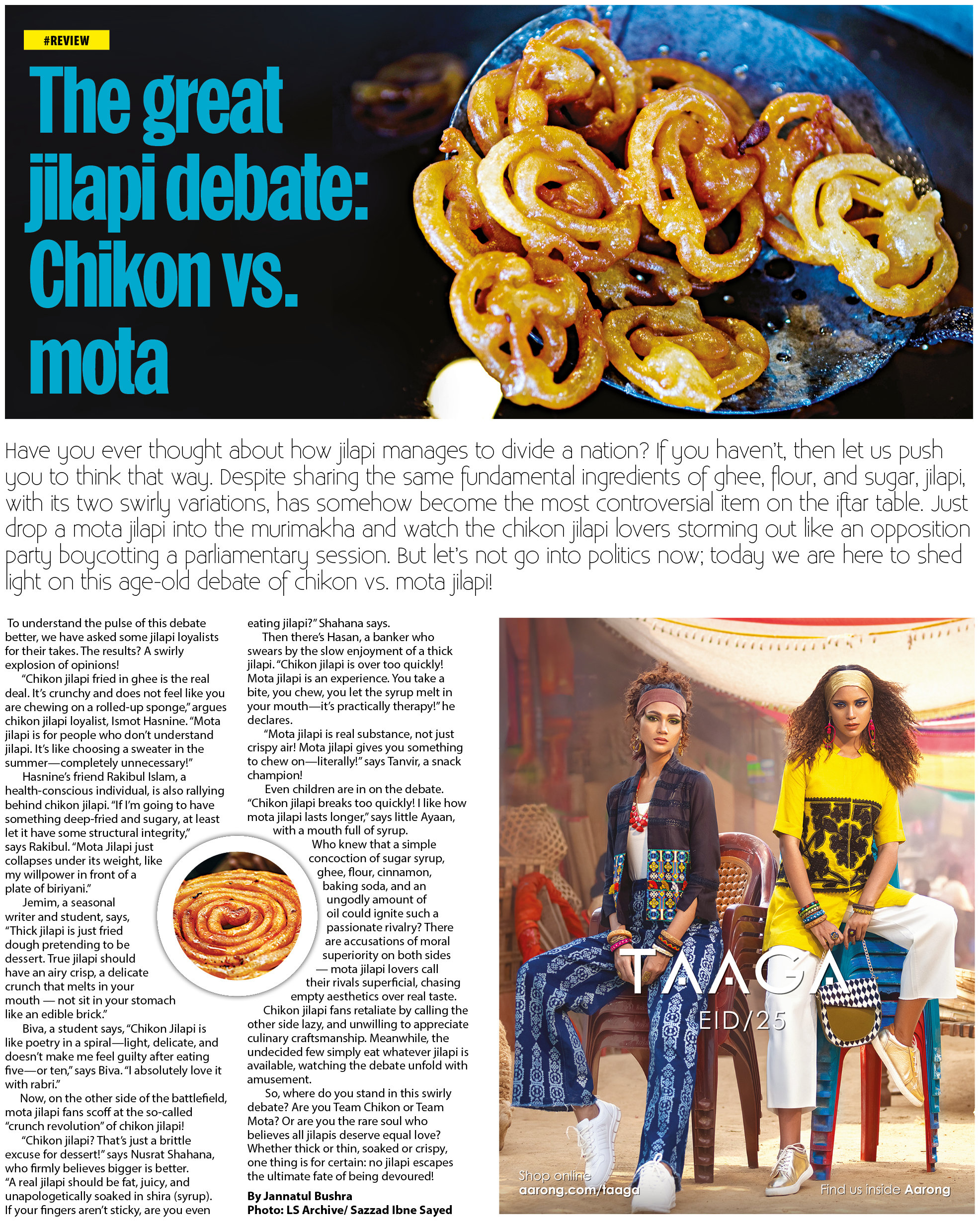 #REVIEW

The great jilapi debate: Chikon vs. mota

Have you ever thought about how jilapi manages to divide a nation? If you haven't, then let us push you to think that way. Despite sharing the same fundamental ingredients of ghee, flour, and sugar, jilapi, with its two swirly variations, has somehow become the most controversial item on the iftar table. Just drop a mota jilapi into the murimakha and watch the chikon jilapi lovers storming out like an opposition party boycotting a parliamentary session. But let's not go into politics now; today we are here to shed light on this age-old debate of chikon vs. mota jilapi!

To understand the pulse of this debate better, we have asked some jilapi loyalists for their takes. The results? A swirly explosion of opinions!

"Chikon jilapi fried in ghee is the real deal. It's crunchy and does not feel like you are chewing on a rolled-up sponge," argues chikon jilapi loyalist, Ismot Hasnine. "Mota jilapi is for people who don't understand jilapi. It's like choosing a sweater in the summer—completely unnecessary!"

Hasnine's friend Rakibul Islam, a health-conscious individual, is also rallying behind chikon jilapi. "If I'm going to have something deep-fried and sugary, at least let it have some structural integrity," says Rakibul. "Mota Jilapi just collapses under its weight, like my willpower in front of a plate of biriyani."

Jemim, a seasonal writer and student, says, "Thick jilapi is just fried dough pretending to be dessert. True jilapi should have an airy crisp, a delicate crunch that melts in your mouth — not sit in your stomach like an edible brick."

Biva, a student says, "Chikon Jilapi is like poetry in a spiral—light, delicate, and doesn't make me feel guilty after eating five—or ten," says Biva. "I absolutely love it with rabri."

Now, on the other side of the battlefield, mota jilapi fans scoff at the so-called "crunch revolution" of chikon jilapi!

"Chikon jilapi? That's just a brittle excuse for dessert!" says Nusrat Shahana, who firmly believes bigger is better. "A real jilapi should be fat, juicy, and unapologetically soaked in shira (syrup). If your fingers aren't sticky, are you even eating jilapi?" Shahana says.

Then there's Hasan, a banker who swears by the slow enjoyment of a thick jilapi. "Chikon jilapi is over too quickly! Mota jilapi is an experience. You take a bite, you chew, you let the syrup melt in your mouth—it's practically therapy!" he declares.

"Mota jilapi is real substance, not just crispy air! Mota jilapi gives you something to chew on—literally!" says Tanvir, a snack champion!

Even children are in on the debate. "Chikon jilapi breaks too quickly! I like how mota jilapi lasts longer," says little Ayaan, with a mouth full of syrup.

Who knew that a simple concoction of sugar syrup, ghee, flour, cinnamon, baking soda, and an ungodly amount of oil could ignite such a passionate rivalry? There are accusations of moral superiority on both sides — mota jilapi lovers call their rivals superficial, chasing empty aesthetics over real taste. Chikon jilapi fans retaliate by calling the other side lazy, and unwilling to appreciate culinary craftsmanship. Meanwhile, the undecided few simply eat whatever jilapi is available, watching the debate unfold with amusement.

So, where do you stand in this swirly debate? Are you Team Chikon or Team Mota? Or are you the rare soul who believes all jilapis deserve equal love? Whether thick or thin, soaked or crispy, one thing is for certain: no jilapi escapes the ultimate fate of being devoured!

By Jannatul Bushra
Photo: LS Archive/ Sazzad Ibne Sayed

TAAGA
EID/25
Shop online
aarong.com/taaga
Find us inside Aarong